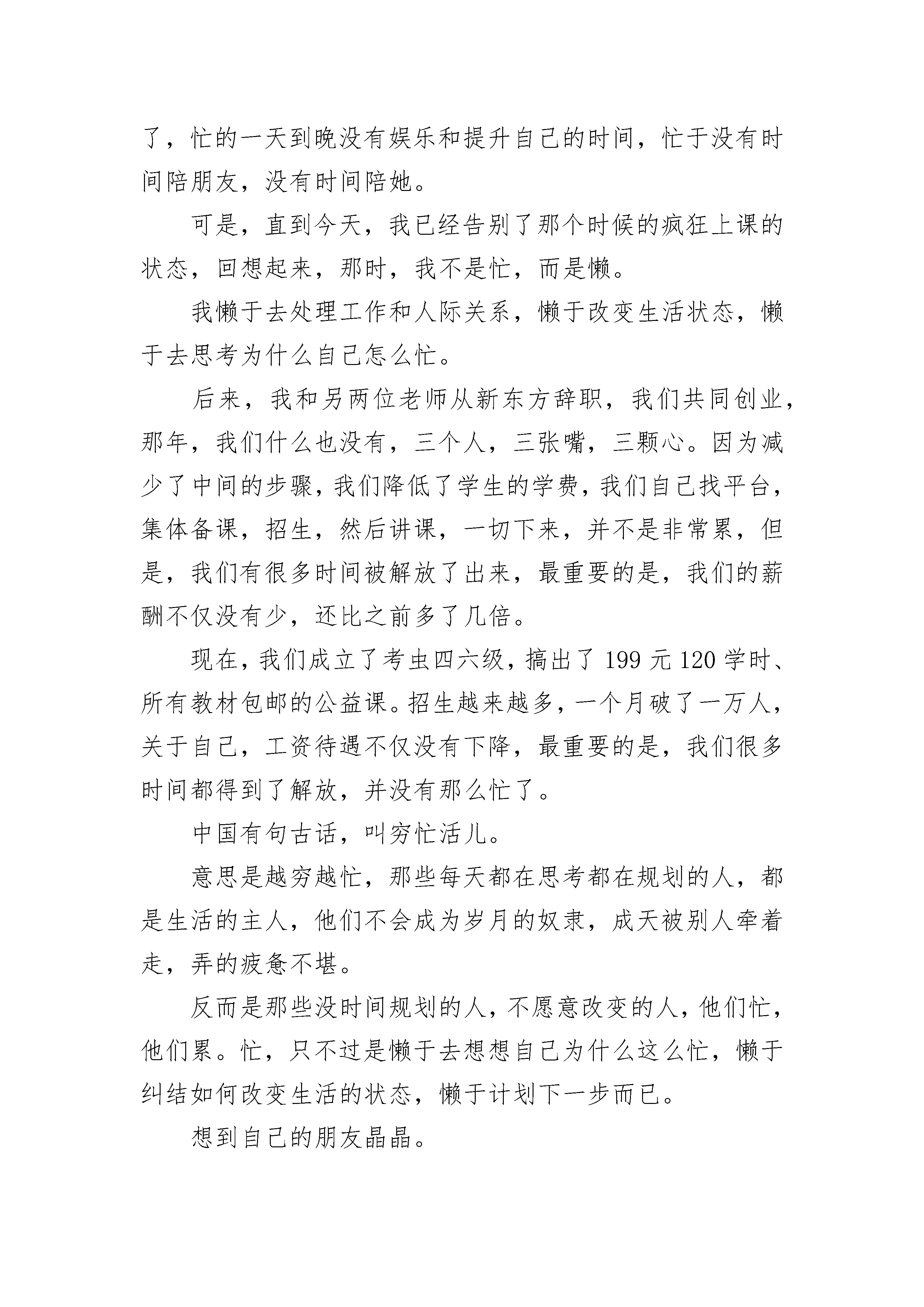 了，忙的一天到晚没有娱乐和提升自己的时间，忙于没有时间陪朋友，没有时间陪她。

可是，直到今天，我已经告别了那个时候的疯狂上课的状态，回想起来，那时，我不是忙，而是懒。

我懒于去处理工作和人际关系，懒于改变生活状态，懒于去思考为什么自己怎么忙。

后来，我和另两位老师从新东方辞职，我们共同创业，那年，我们什么也没有，三个人，三张嘴，三颗心。因为减少了中间的步骤，我们降低了学生的学费，我们自己找平台，集体备课，招生，然后讲课，一切下来，并不是非常累，但是，我们有很多时间被解放了出来，最重要的是，我们的薪酬不仅没有少，还比之前多了几倍。

现在，我们成立了考虫四六级，搞出了 199 元 120 学时、所有教材包邮的公益课。招生越来越多，一个月破了一万人，关于自己，工资待遇不仅没有下降，最重要的是，我们很多时间都得到了解放，并没有那么忙了。

中国有句古话，叫穷忙活儿。

意思是越穷越忙，那些每天都在思考都在规划的人，都是生活的主人，他们不会成为岁月的奴隶，成天被别人牵着走，弄的疲惫不堪。

反而是那些没时间规划的人，不愿意改变的人，他们忙，他们累。忙，只不过是懒于去想想自己为什么这么忙，懒于纠结如何改变生活的状态，懒于计划下一步而已。

想到自己的朋友晶晶。